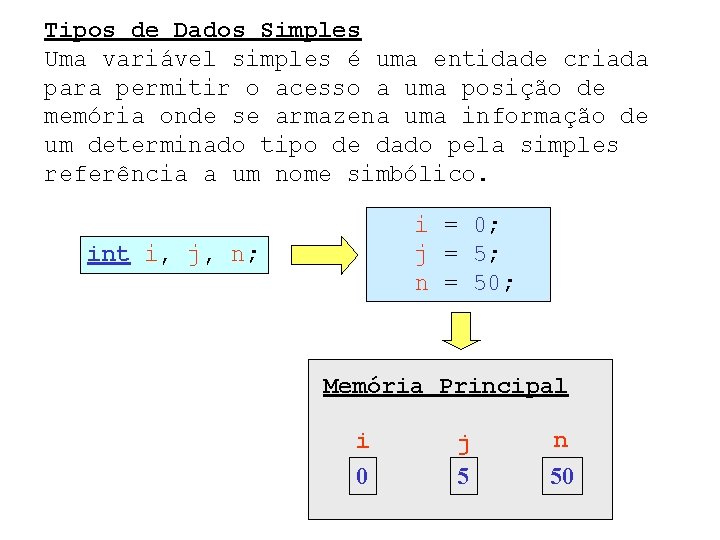 Tipos de Dados Simples

Uma variável simples é uma entidade criada para permitir o acesso a uma posição de memória onde se armazena uma informação de um determinado tipo de dado pela simples referência a um nome simbólico.

int i, j, n;

i = 0;
j = 5;
n = 50;

Memória Principal

i
0

j
5

n
50